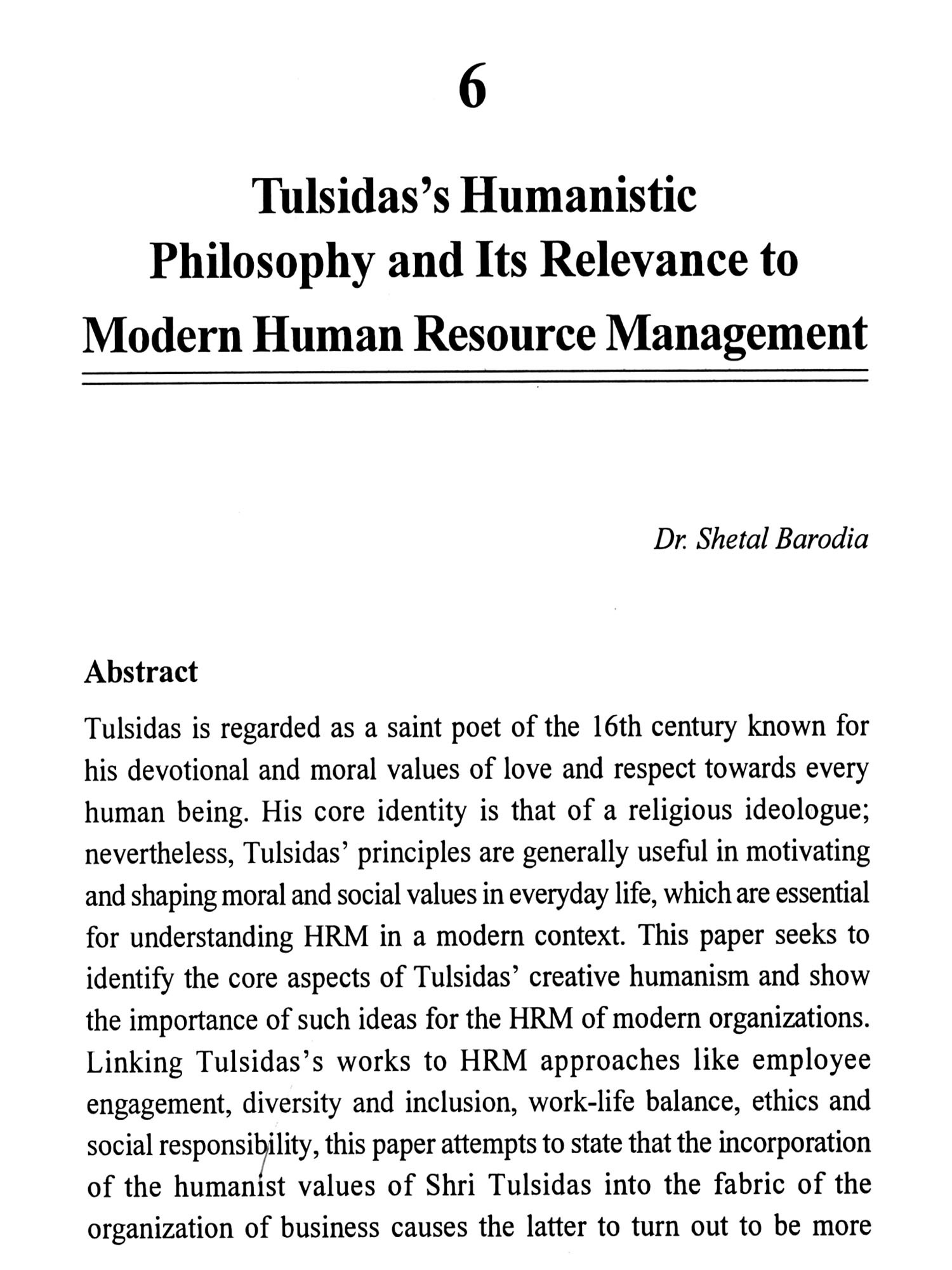 6

Tulsidas's Humanistic Philosophy and Its Relevance to Modern Human Resource Management

Dr. Shetal Barodia

Abstract

Tulsidas is regarded as a saint poet of the 16th century known for his devotional and moral values of love and respect towards every human being. His core identity is that of a religious ideologue; nevertheless, Tulsidas' principles are generally useful in motivating and shaping moral and social values in everyday life, which are essential for understanding HRM in a modern context. This paper seeks to identify the core aspects of Tulsidas' creative humanism and show the importance of such ideas for the HRM of modern organizations. Linking Tulsidas's works to HRM approaches like employee engagement, diversity and inclusion, work-life balance, ethics and social responsibility, this paper attempts to state that the incorporation of the humanist values of Shri Tulsidas into the fabric of the organization of business causes the latter to turn out to be more